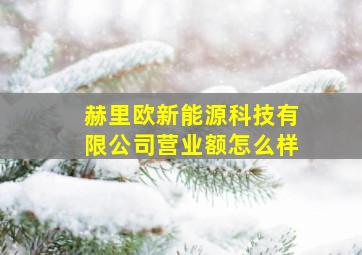 赫里欧新能源科技有限公司营业额怎么样